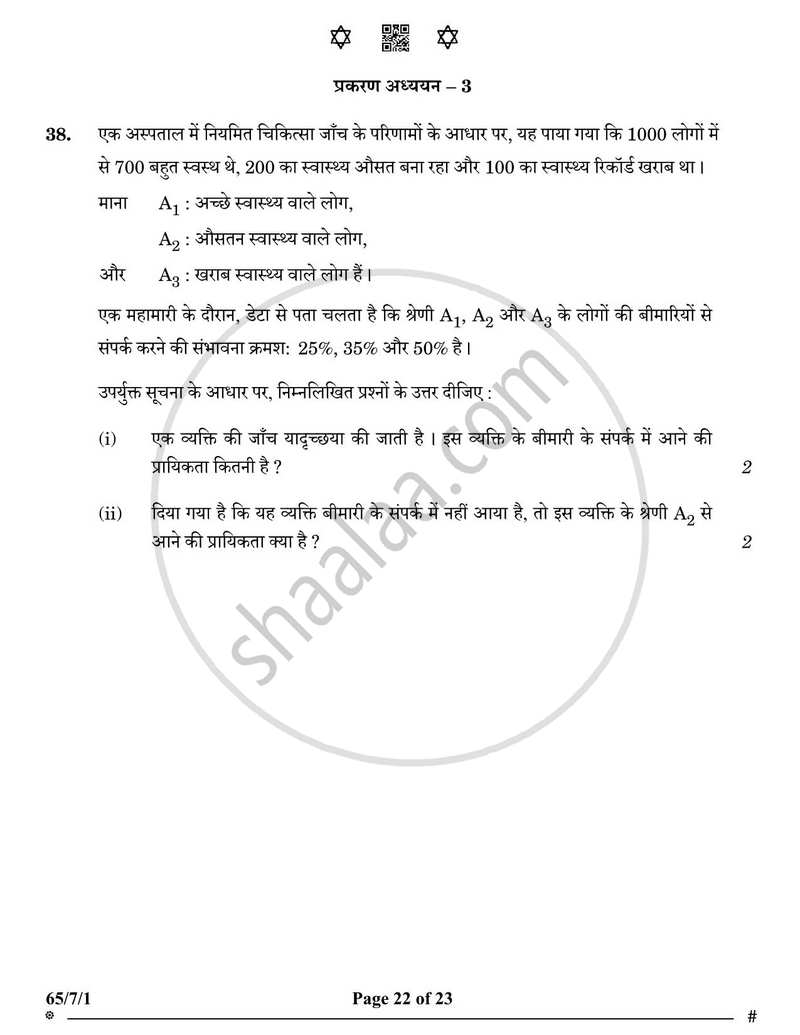 प्रकरण अध्ययन – 3

38. एक अस्पताल में नियमित चिकित्सा जाँच के परिणामों के आधार पर, यह पाया गया कि 1000 लोगों में से 700 बहुत स्वस्थ थे, 200 का स्वास्थ्य औसत बना रहा और 100 का स्वास्थ्य रिकॉर्ड खराब था।

माना $A_1$ : अच्छे स्वास्थ्य वाले लोग,

$A_2$ : औसतन स्वास्थ्य वाले लोग,

और $A_3$ : खराब स्वास्थ्य वाले लोग हैं।

एक महामारी के दौरान, डेटा से पता चलता है कि श्रेणी $A_1$, $A_2$ और $A_3$ के लोगों की बीमारियों से संपर्क करने की संभावना क्रमश: 25%, 35% और 50% है।

उपर्युक्त सूचना के आधार पर, निम्नलिखित प्रश्नों के उत्तर दीजिए :

(i) एक व्यक्ति की जाँच यादृच्छया की जाती है। इस व्यक्ति के बीमारी के संपर्क में आने की प्रायिकता कितनी है ? 2

(ii) दिया गया है कि यह व्यक्ति बीमारी के संपर्क में नहीं आया है, तो इस व्यक्ति के श्रेणी $A_2$ से आने की प्रायिकता क्या है ? 2

65/7/1 Page 22 of 23 #

shaalaa.com